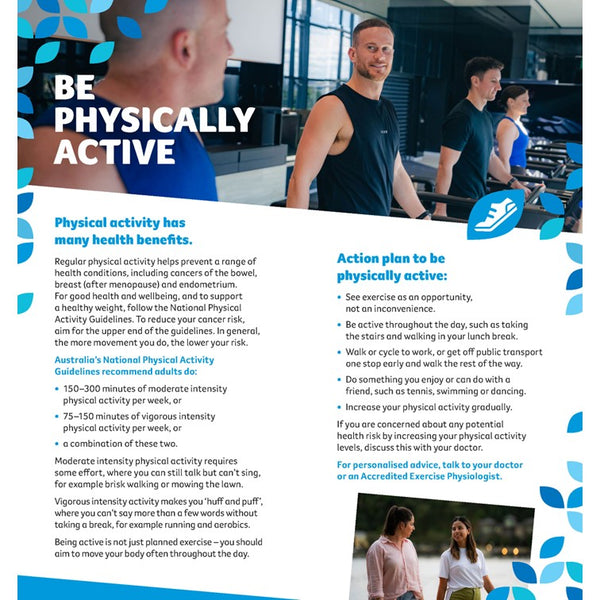 BE PHYSICALLY ACTIVE

Physical activity has many health benefits.

Regular physical activity helps prevent a range of health conditions, including cancers of the bowel, breast (after menopause) and endometrium. For good health and wellbeing, and to support a healthy weight, follow the National Physical Activity Guidelines. To reduce your cancer risk, aim for the upper end of the guidelines. In general, the more movement you do, the lower your risk.

Australia's National Physical Activity Guidelines recommend adults do:

• 150–300 minutes of moderate intensity physical activity per week, or
• 75–150 minutes of vigorous intensity physical activity per week, or
• a combination of these two.

Moderate intensity physical activity requires some effort, where you can still talk but can't sing, for example brisk walking or mowing the lawn.

Vigorous intensity activity makes you 'huff and puff', where you can't say more than a few words without taking a break, for example running and aerobics.

Being active is not just planned exercise – you should aim to move your body often throughout the day.

Action plan to be physically active:

• See exercise as an opportunity, not an inconvenience.
• Be active throughout the day, such as taking the stairs and walking in your lunch break.
• Walk or cycle to work, or get off public transport one stop early and walk the rest of the way.
• Do something you enjoy or can do with a friend, such as tennis, swimming or dancing.
• Increase your physical activity gradually.

If you are concerned about any potential health risk by increasing your physical activity levels, discuss this with your doctor.

For personalised advice, talk to your doctor or an Accredited Exercise Physiologist.